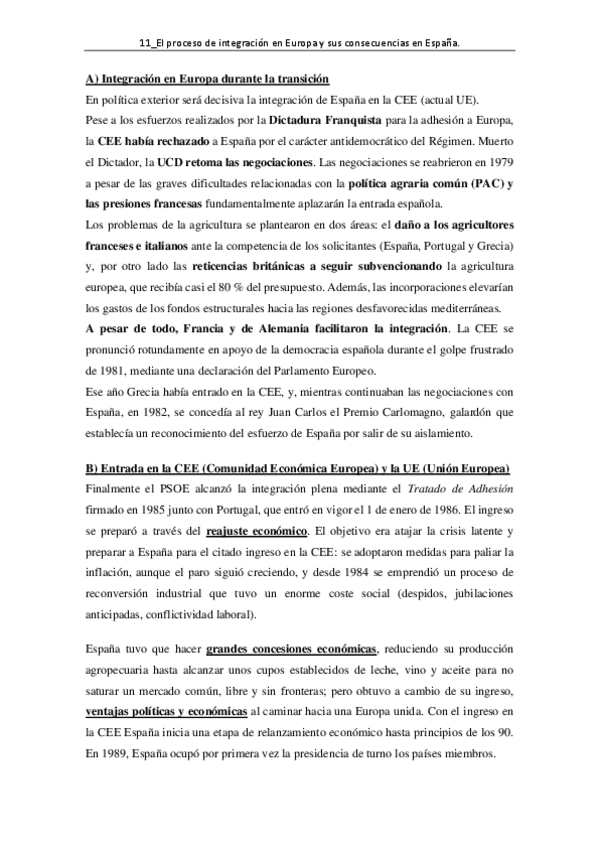 11_El proceso de integración en Europa y sus consecuencias en España.

A) Integración en Europa durante la transición

En política exterior será decisiva la integración de España en la CEE (actual UE).

Pese a los esfuerzos realizados por la Dictadura Franquista para la adhesión a Europa, la CEE había rechazado a España por el carácter antidemocrático del Régimen. Muerto el Dictador, la UCD retoma las negociaciones. Las negociaciones se reabrieron en 1979 a pesar de las graves dificultades relacionadas con la política agraria común (PAC) y las presiones francesas fundamentalmente aplazarán la entrada española.

Los problemas de la agricultura se plantearon en dos áreas: el daño a los agricultores franceses e italianos ante la competencia de los solicitantes (España, Portugal y Grecia) y, por otro lado las reticencias británicas a seguir subvencionando la agricultura europea, que recibía casi el 80 % del presupuesto. Además, las incorporaciones elevarían los gastos de los fondos estructurales hacia las regiones desfavorecidas mediterráneas.

A pesar de todo, Francia y de Alemania facilitaron la integración. La CEE se pronunció rotundamente en apoyo de la democracia española durante el golpe frustrado de 1981, mediante una declaración del Parlamento Europeo.

Ese año Grecia había entrado en la CEE, y, mientras continuaban las negociaciones con España, en 1982, se concedía al rey Juan Carlos el Premio Carlomagno, galardón que establecía un reconocimiento del esfuerzo de España por salir de su aislamiento.

B) Entrada en la CEE (Comunidad Económica Europea) y la UE (Unión Europea)

Finalmente el PSOE alcanzó la integración plena mediante el Tratado de Adhesión firmado en 1985 junto con Portugal, que entró en vigor el 1 de enero de 1986. El ingreso se preparó a través del reajuste económico. El objetivo era atajar la crisis latente y preparar a España para el citado ingreso en la CEE: se adoptaron medidas para paliar la inflación, aunque el paro siguió creciendo, y desde 1984 se emprendió un proceso de reconversión industrial que tuvo un enorme coste social (despidos, jubilaciones anticipadas, conflictividad laboral).

España tuvo que hacer grandes concesiones económicas, reduciendo su producción agropecuaria hasta alcanzar unos cupos establecidos de leche, vino y aceite para no saturar un mercado común, libre y sin fronteras; pero obtuvo a cambio de su ingreso, ventajas políticas y económicas al caminar hacia una Europa unida. Con el ingreso en la CEE España inicia una etapa de relanzamiento económico hasta principios de los 90. En 1989, España ocupó por primera vez la presidencia de turno los países miembros.